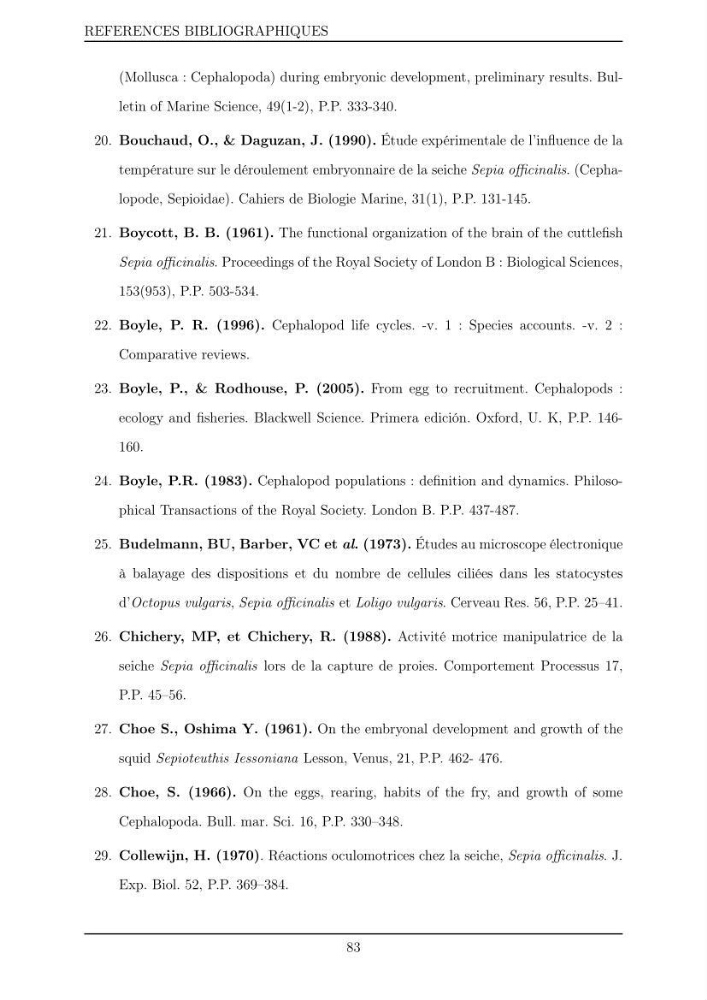 REFERENCES BIBLIOGRAPHIQUES

(Mollusca : Cephalopoda) during embryonic development, preliminary results. Bulletin of Marine Science, 49(1-2), P.P. 333-340.

20. Bouchaud, O., & Daguzan, J. (1990). Étude expérimentale de l'influence de la température sur le déroulement embryonnaire de la seiche Sepia officinalis. (Cephalopode, Sepioidae). Cahiers de Biologie Marine, 31(1), P.P. 131-145.

21. Boycott, B. B. (1961). The functional organization of the brain of the cuttlefish Sepia officinalis. Proceedings of the Royal Society of London B : Biological Sciences, 153(953), P.P. 503-534.

22. Boyle, P. R. (1996). Cephalopod life cycles. -v. 1 : Species accounts. -v. 2 : Comparative reviews.

23. Boyle, P., & Rodhouse, P. (2005). From egg to recruitment. Cephalopods : ecology and fisheries. Blackwell Science. Primera edición. Oxford, U. K, P.P. 146-160.

24. Boyle, P.R. (1983). Cephalopod populations : definition and dynamics. Philosophical Transactions of the Royal Society. London B. P.P. 437-487.

25. Budelmann, BU, Barber, VC et al. (1973). Études au microscope électronique à balayage des dispositions et du nombre de cellules ciliées dans les statocystes d'Octopus vulgaris, Sepia officinalis et Loligo vulgaris. Cerveau Res. 56, P.P. 25–41.

26. Chichery, MP, et Chichery, R. (1988). Activité motrice manipulatrice de la seiche Sepia officinalis lors de la capture de proies. Comportement Processus 17, P.P. 45–56.

27. Choe S., Oshima Y. (1961). On the embryonal development and growth of the squid Sepioteuthis Iessoniana Lesson, Venus, 21, P.P. 462- 476.

28. Choe, S. (1966). On the eggs, rearing, habits of the fry, and growth of some Cephalopoda. Bull. mar. Sci. 16, P.P. 330–348.

29. Collewijn, H. (1970). Réactions oculomotrices chez la seiche, Sepia officinalis. J. Exp. Biol. 52, P.P. 369–384.

83